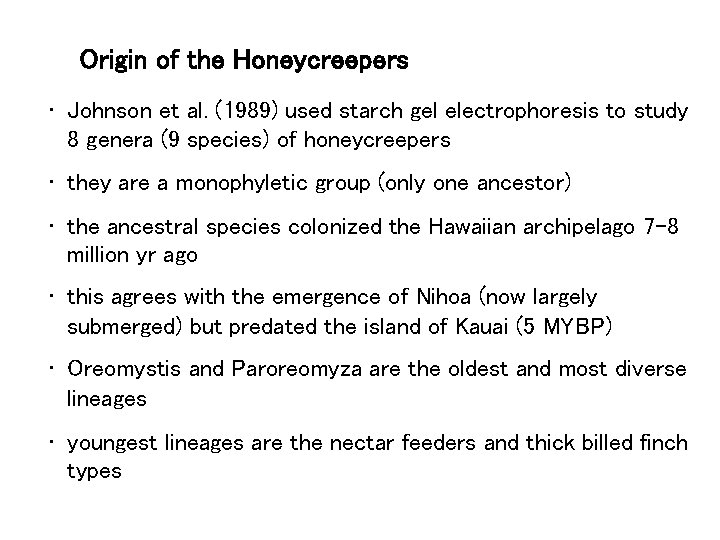 Origin of the Honeycreepers

• Johnson et al. (1989) used starch gel electrophoresis to study 8 genera (9 species) of honeycreepers

• they are a monophyletic group (only one ancestor)

• the ancestral species colonized the Hawaiian archipelago 7-8 million yr ago

• this agrees with the emergence of Nihoa (now largely submerged) but predated the island of Kauai (5 MYBP)

• Oreomystis and Paroreomyza are the oldest and most diverse lineages

• youngest lineages are the nectar feeders and thick billed finch types